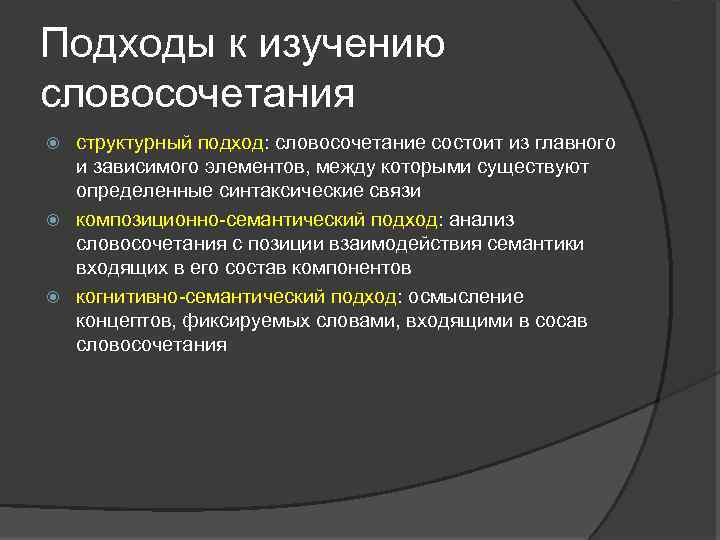 Подходы к изучению словосочетания

структурный подход: словосочетание состоит из главного и зависимого элементов, между которыми существуют определенные синтаксические связи

композиционно-семантический подход: анализ словосочетания с позиции взаимодействия семантики входящих в его состав компонентов

когнитивно-семантический подход: осмысление концептов, фиксируемых словами, входящими в сосав словосочетания